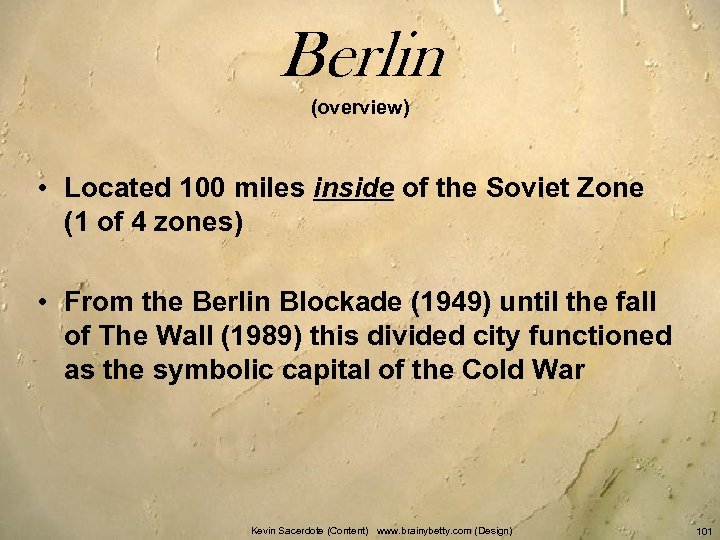 Berlin
(overview)

• Located 100 miles inside of the Soviet Zone (1 of 4 zones)

• From the Berlin Blockade (1949) until the fall of The Wall (1989) this divided city functioned as the symbolic capital of the Cold War

Kevin Sacerdote (Content) www.brainybetty.com (Design)

101